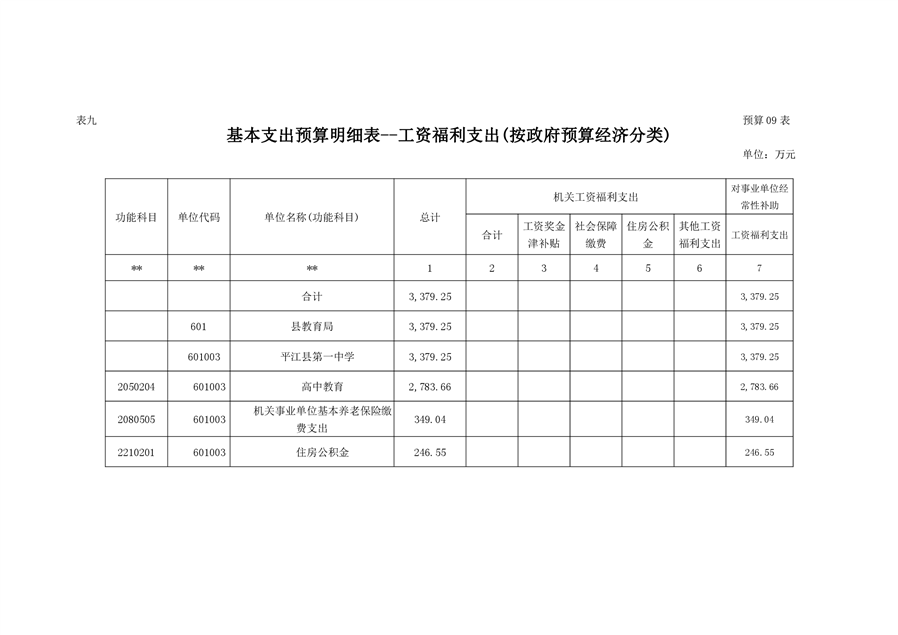 表九

预算 09 表

基本支出预算明细表--工资福利支出(按政府预算经济分类)

单位：万元

| 功能科目 | 单位代码 | 单位名称(功能科目) | 总计 | 机关工资福利支出 | | | | | 对事业单位经常性补助 |
|---|---|---|---|---|---|---|---|---|---|
| | | | | 合计 | 工资奖金津补贴 | 社会保障缴费 | 住房公积金 | 其他工资福利支出 | 工资福利支出 |
| ** | ** | ** | 1 | 2 | 3 | 4 | 5 | 6 | 7 |
| | | 合计 | 3,379.25 | | | | | | 3,379.25 |
| | 601 | 县教育局 | 3,379.25 | | | | | | 3,379.25 |
| | 601003 | 平江县第一中学 | 3,379.25 | | | | | | 3,379.25 |
| 2050204 | 601003 | 高中教育 | 2,783.66 | | | | | | 2,783.66 |
| 2080505 | 601003 | 机关事业单位基本养老保险缴费支出 | 349.04 | | | | | | 349.04 |
| 2210201 | 601003 | 住房公积金 | 246.55 | | | | | | 246.55 |